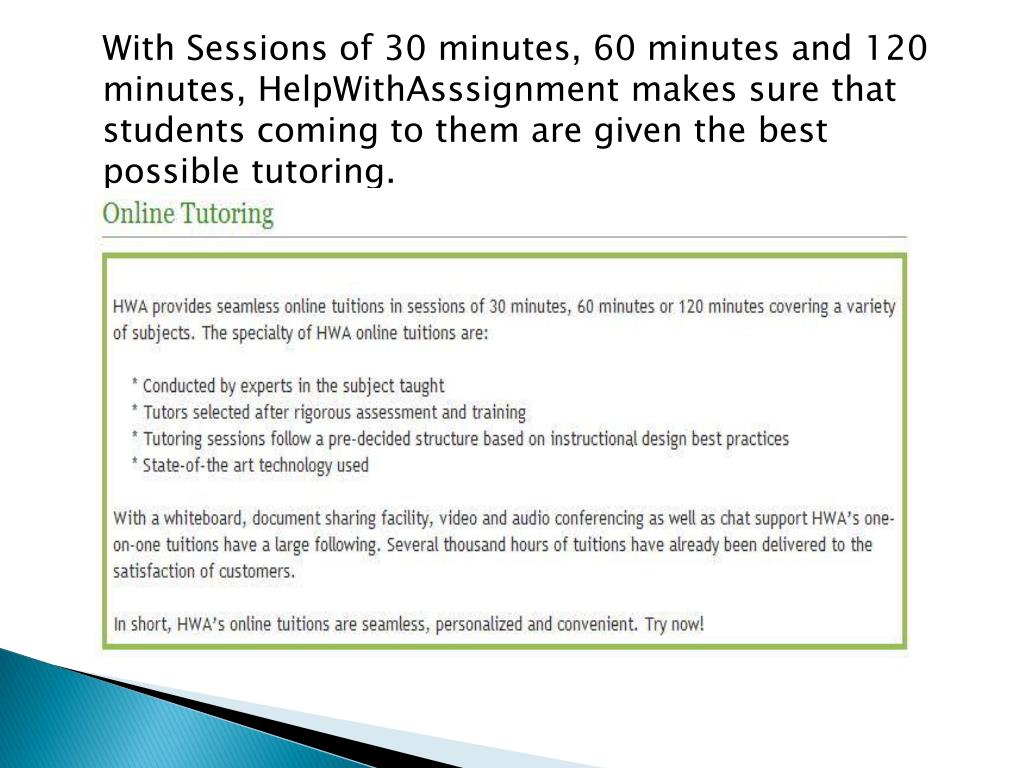 With Sessions of 30 minutes, 60 minutes and 120 minutes, HelpWithAsssignment makes sure that students coming to them are given the best possible tutoring.

Online Tutoring

HWA provides seamless online tuitions in sessions of 30 minutes, 60 minutes or 120 minutes covering a variety of subjects. The specialty of HWA online tuitions are:

* Conducted by experts in the subject taught
* Tutors selected after rigorous assessment and training
* Tutoring sessions follow a pre-decided structure based on instructional design best practices
* State-of-the art technology used

With a whiteboard, document sharing facility, video and audio conferencing as well as chat support HWA's one-on-one tuitions have a large following. Several thousand hours of tuitions have already been delivered to the satisfaction of customers.

In short, HWA's online tuitions are seamless, personalized and convenient. Try now!